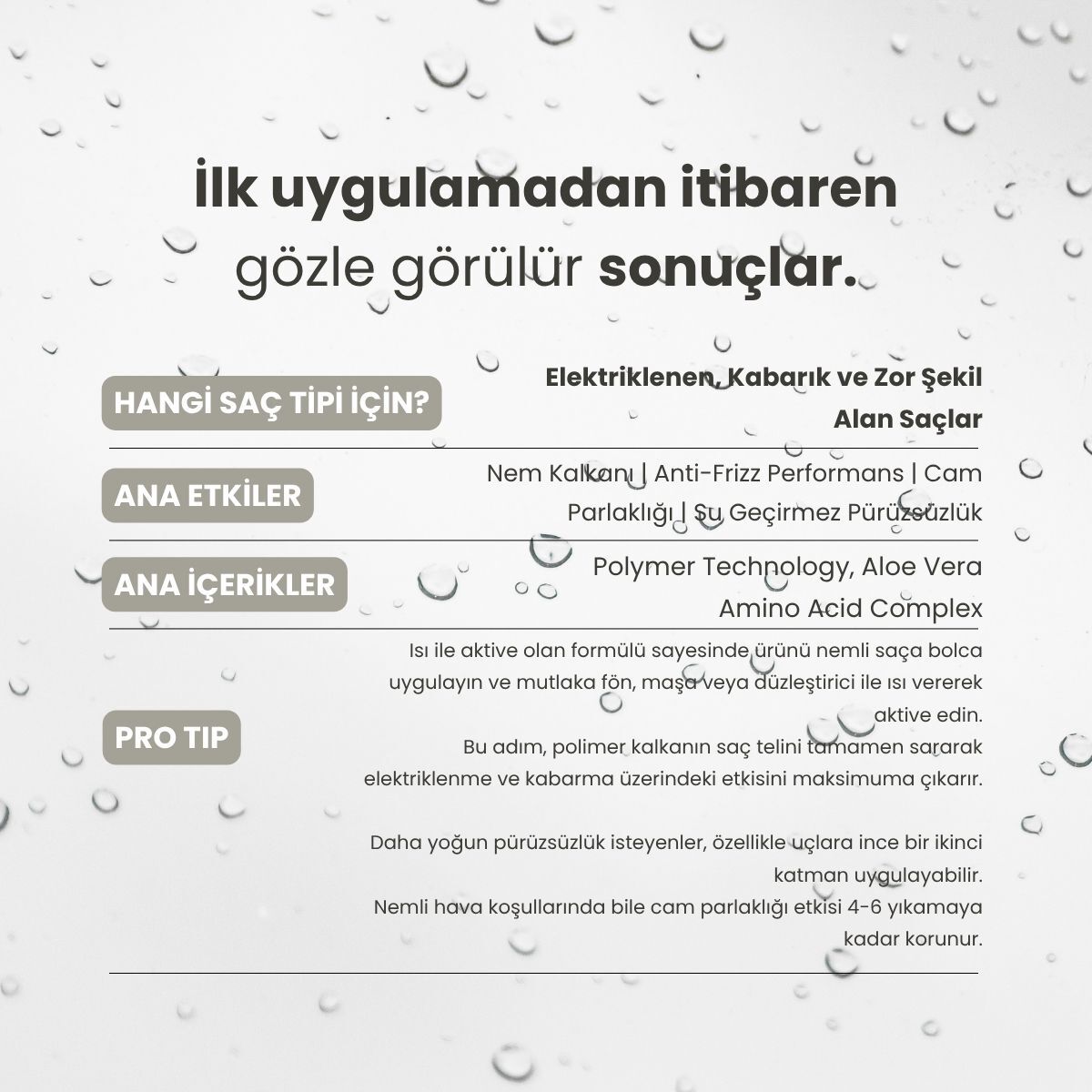 İlk uygulamadan itibaren gözle görülür sonuçlar.

HANGİ SAÇ TİPİ İÇİN?

Elektriklenen, Kabarık ve Zor Şekil Alan Saçlar

ANA ETKİLER

Nem Kalkanı | Anti-Frizz Performans | Cam Parlaklığı | Su Geçirmez Pürüzsüzlük

ANA İÇERİKLER

Polymer Technology, Aloe Vera Amino Acid Complex

PRO TIP

Isı ile aktive olan formülü sayesinde ürünü nemli saça bolca uygulayın ve mutlaka fön, maşa veya düzleştirici ile ısı vererek aktive edin.
Bu adım, polimer kalkanın saç telini tamamen sararak elektriklenme ve kabarma üzerindeki etkisini maksimuma çıkarır.

Daha yoğun pürüzsüzlük isteyenler, özellikle uçlara ince bir ikinci katman uygulayabilir.
Nemli hava koşullarında bile cam parlaklığı etkisi 4-6 yıkamaya kadar korunur.